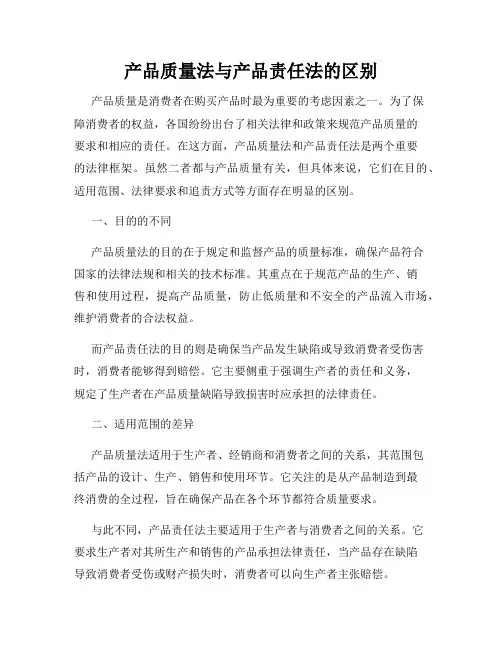 产品质量法与产品责任法的区别

产品质量是消费者在购买产品时最为重要的考虑因素之一。为了保障消费者的权益，各国纷纷出台了相关法律和政策来规范产品质量的要求和相应的责任。在这方面，产品质量法和产品责任法是两个重要的法律框架。虽然二者都与产品质量有关，但具体来说，它们在目的、适用范围、法律要求和追责方式等方面存在明显的区别。

一、目的的不同

产品质量法的目的在于规定和监督产品的质量标准，确保产品符合国家的法律法规和相关的技术标准。其重点在于规范产品的生产、销售和使用过程，提高产品质量，防止低质量和不安全的产品流入市场，维护消费者的合法权益。

而产品责任法的目的则是确保当产品发生缺陷或导致消费者受伤害时，消费者能够得到赔偿。它主要侧重于强调生产者的责任和义务，规定了生产者在产品质量缺陷导致损害时应承担的法律责任。

二、适用范围的差异

产品质量法适用于生产者、经销商和消费者之间的关系，其范围包括产品的设计、生产、销售和使用环节。它关注的是从产品制造到最终消费的全过程，旨在确保产品在各个环节都符合质量要求。

与此不同，产品责任法主要适用于生产者与消费者之间的关系。它要求生产者对其所生产和销售的产品承担法律责任，当产品存在缺陷导致消费者受伤或财产损失时，消费者可以向生产者主张赔偿。